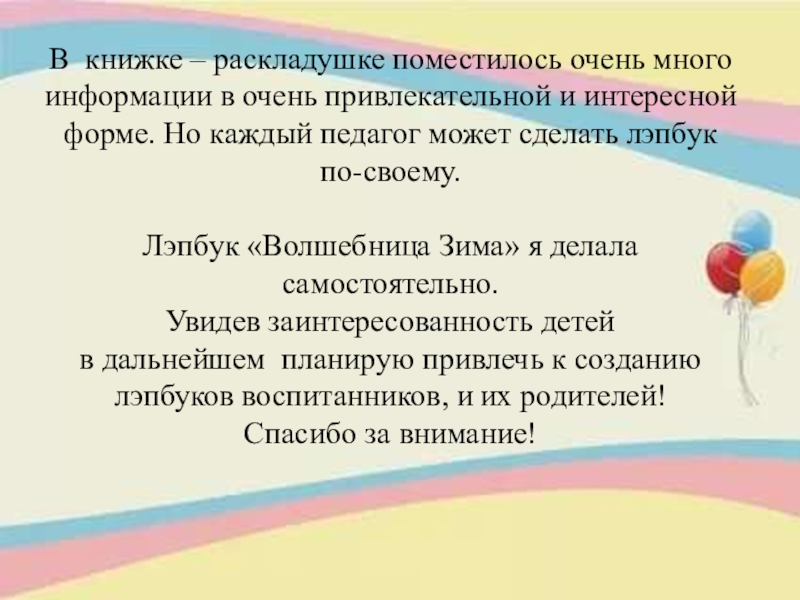 В книжке – раскладушке поместилось очень много информации в очень привлекательной и интересной форме. Но каждый педагог может сделать лэпбук по-своему.

Лэпбук «Волшебница Зима» я делала самостоятельно.
Увидев заинтересованность детей в дальнейшем планирую привлечь к созданию лэпбуков воспитанников, и их родителей!
Спасибо за внимание!